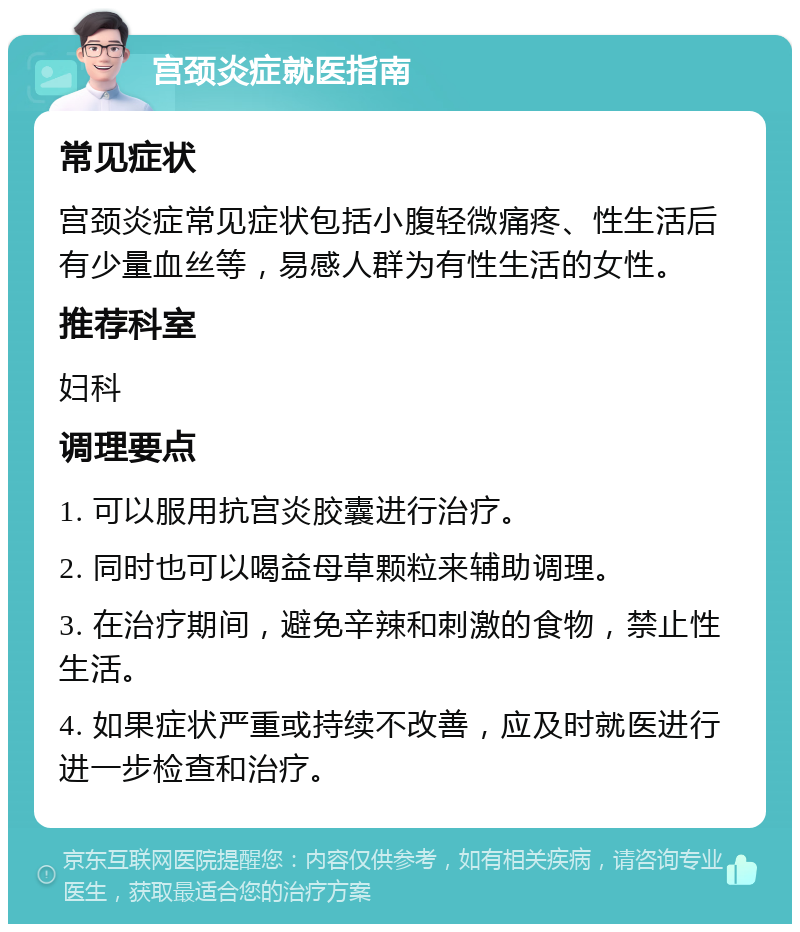 宫颈炎症就医指南

常见症状

宫颈炎症常见症状包括小腹轻微痛疼、性生活后有少量血丝等，易感人群为有性生活的女性。

推荐科室

妇科

调理要点

1. 可以服用抗宫炎胶囊进行治疗。

2. 同时也可以喝益母草颗粒来辅助调理。

3. 在治疗期间，避免辛辣和刺激的食物，禁止性生活。

4. 如果症状严重或持续不改善，应及时就医进行进一步检查和治疗。

京东互联网医院提醒您：内容仅供参考，如有相关疾病，请咨询专业医生，获取最适合您的治疗方案